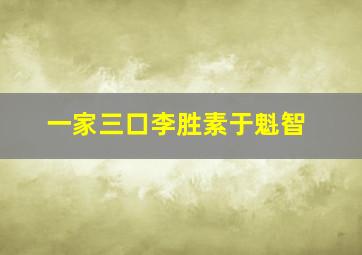 一家三口李胜素于魁智